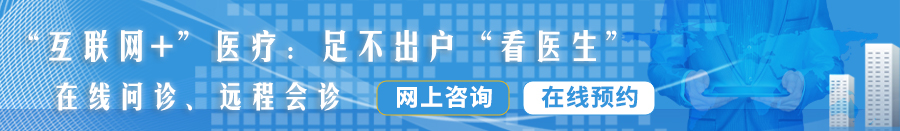 “互联网+”医疗：足不出户“看医生”

在线问诊、远程会诊

网上咨询

在线预约